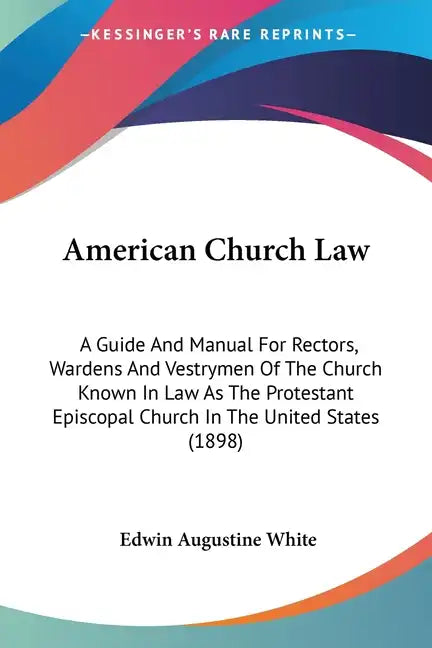 —KESSINGER'S RARE REPRINTS—

American Church Law

A Guide And Manual For Rectors, Wardens And Vestrymen Of The Church Known In Law As The Protestant Episcopal Church In The United States (1898)

Edwin Augustine White